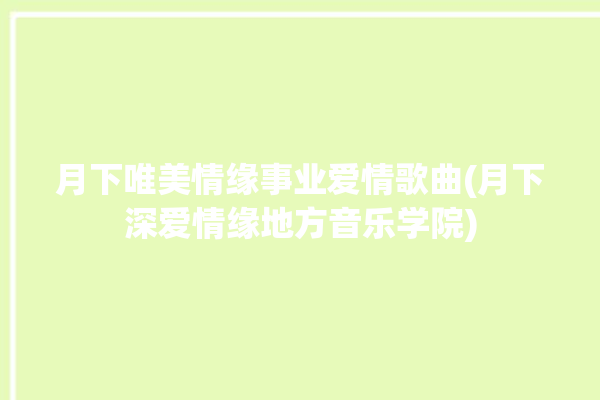 月下唯美情缘事业爱情歌曲(月下深爱情缘地方音乐学院)